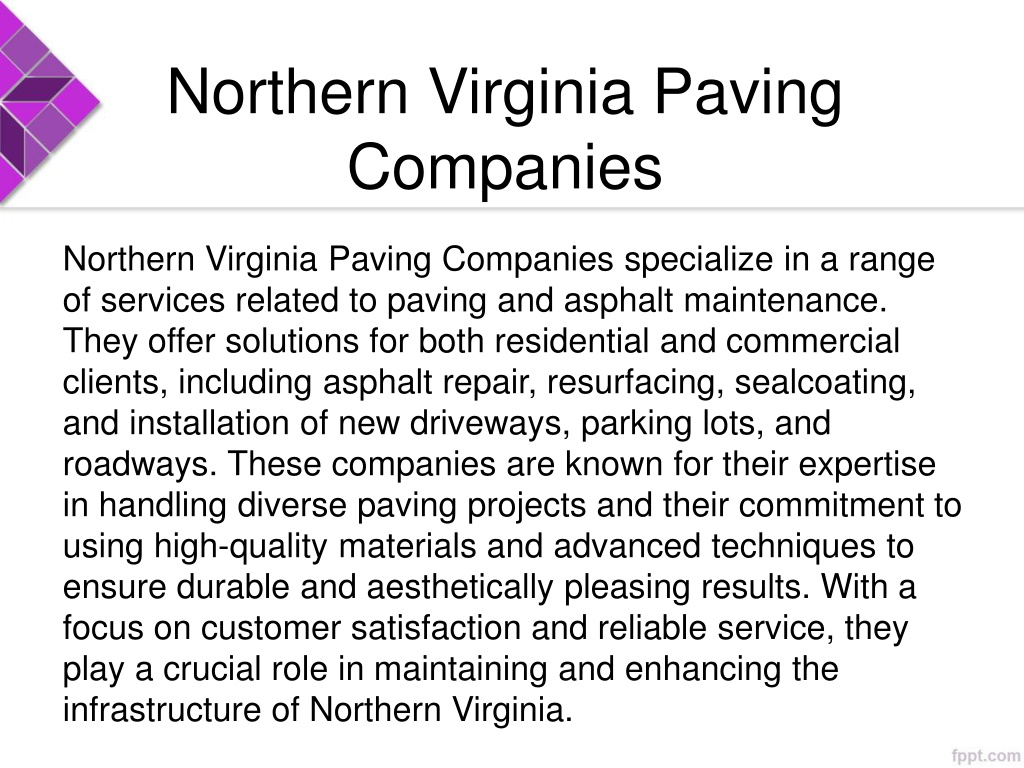 Northern Virginia Paving Companies

Northern Virginia Paving Companies specialize in a range of services related to paving and asphalt maintenance. They offer solutions for both residential and commercial clients, including asphalt repair, resurfacing, sealcoating, and installation of new driveways, parking lots, and roadways. These companies are known for their expertise in handling diverse paving projects and their commitment to using high-quality materials and advanced techniques to ensure durable and aesthetically pleasing results. With a focus on customer satisfaction and reliable service, they play a crucial role in maintaining and enhancing the infrastructure of Northern Virginia.

fppt.com